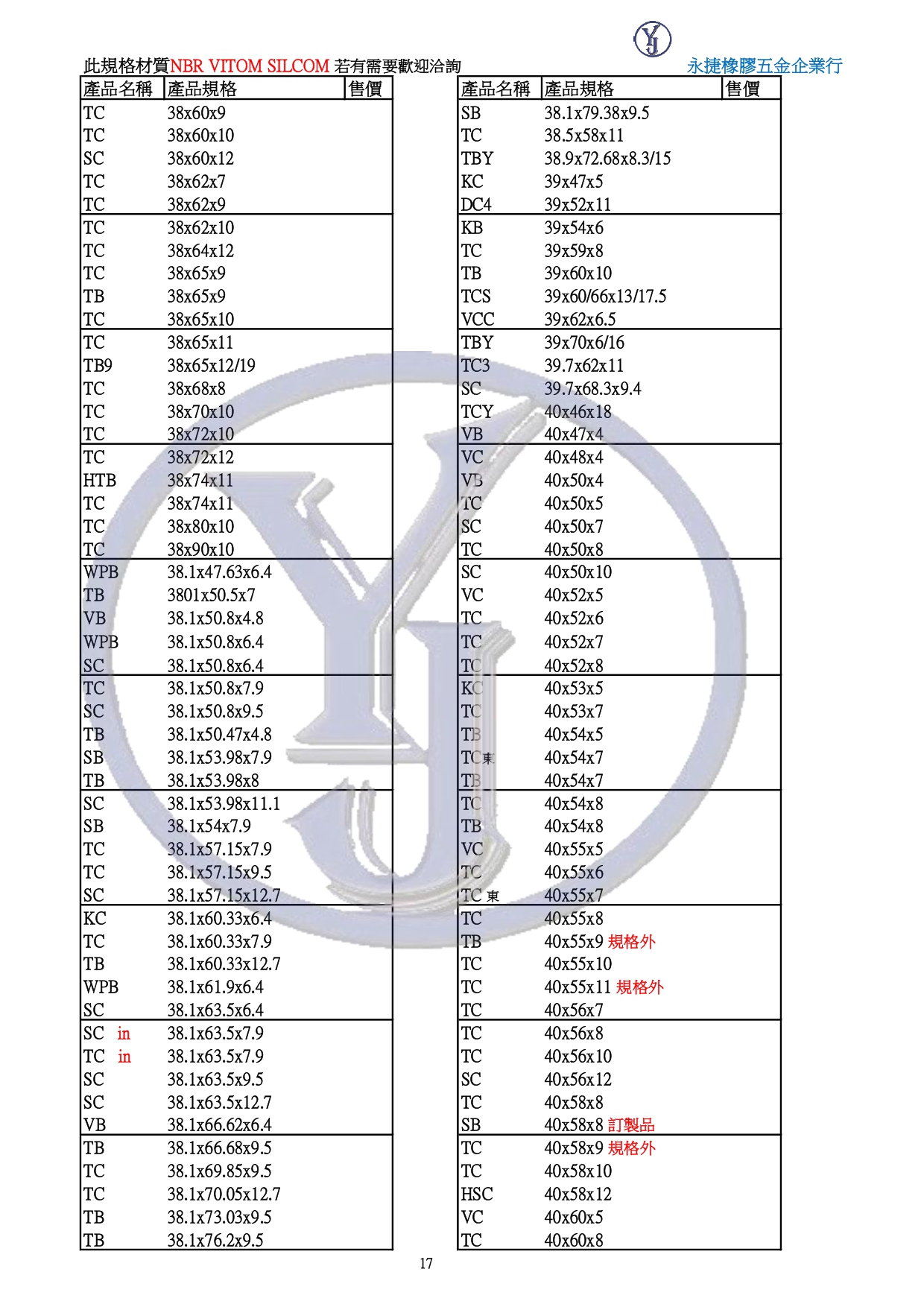 YJ

此規格材質NBR VITOM SILCOM 若有需要歡迎洽詢 永捷橡膠五金企業行

| 產品名稱 | 產品規格 | 售價 |
|---|---|---|
| TC | 38x60x9 | |
| TC | 38x60x10 | |
| SC | 38x60x12 | |
| TC | 38x62x7 | |
| TC | 38x62x9 | |
| TC | 38x62x10 | |
| TC | 38x64x12 | |
| TC | 38x65x9 | |
| TB | 38x65x9 | |
| TC | 38x65x10 | |
| TC | 38x65x11 | |
| TB9 | 38x65x12/19 | |
| TC | 38x68x8 | |
| TC | 38x70x10 | |
| TC | 38x72x10 | |
| TC | 38x72x12 | |
| HTB | 38x74x11 | |
| TC | 38x74x11 | |
| TC | 38x80x10 | |
| TC | 38x90x10 | |
| WPB | 38.1x47.63x6.4 | |
| TB | 3801x50.5x7 | |
| VB | 38.1x50.8x4.8 | |
| WPB | 38.1x50.8x6.4 | |
| SC | 38.1x50.8x6.4 | |
| TC | 38.1x50.8x7.9 | |
| SC | 38.1x50.8x9.5 | |
| TB | 38.1x50.47x4.8 | |
| SB | 38.1x53.98x7.9 | |
| TB | 38.1x53.98x8 | |
| SC | 38.1x53.98x11.1 | |
| SB | 38.1x54x7.9 | |
| TC | 38.1x57.15x7.9 | |
| TC | 38.1x57.15x9.5 | |
| SC | 38.1x57.15x12.7 | |
| KC | 38.1x60.33x6.4 | |
| TC | 38.1x60.33x7.9 | |
| TB | 38.1x60.33x12.7 | |
| WPB | 38.1x61.9x6.4 | |
| SC | 38.1x63.5x6.4 | |
| SC in | 38.1x63.5x7.9 | |
| TC in | 38.1x63.5x7.9 | |
| SC | 38.1x63.5x9.5 | |
| SC | 38.1x63.5x12.7 | |
| VB | 38.1x66.62x6.4 | |
| TB | 38.1x66.68x9.5 | |
| TC | 38.1x69.85x9.5 | |
| TC | 38.1x70.05x12.7 | |
| TB | 38.1x73.03x9.5 | |
| TB | 38.1x76.2x9.5 | |

| 產品名稱 | 產品規格 | 售價 |
|---|---|---|
| SB | 38.1x79.38x9.5 | |
| TC | 38.5x58x11 | |
| TBY | 38.9x72.68x8.3/15 | |
| KC | 39x47x5 | |
| DC4 | 39x52x11 | |
| KB | 39x54x6 | |
| TC | 39x59x8 | |
| TB | 39x60x10 | |
| TCS | 39x60/66x13/17.5 | |
| VCC | 39x62x6.5 | |
| TBY | 39x70x6/16 | |
| TC3 | 39.7x62x11 | |
| SC | 39.7x68.3x9.4 | |
| TCY | 40x46x18 | |
| VB | 40x47x4 | |
| VC | 40x48x4 | |
| VB | 40x50x4 | |
| TC | 40x50x5 | |
| SC | 40x50x7 | |
| TC | 40x50x8 | |
| SC | 40x50x10 | |
| VC | 40x52x5 | |
| TC | 40x52x6 | |
| TC | 40x52x7 | |
| TC | 40x52x8 | |
| KC | 40x53x5 | |
| TC | 40x53x7 | |
| TB | 40x54x5 | |
| TC 東 | 40x54x7 | |
| TB | 40x54x7 | |
| TC | 40x54x8 | |
| TB | 40x54x8 | |
| VC | 40x55x5 | |
| TC | 40x55x6 | |
| TC 東 | 40x55x7 | |
| TC | 40x55x8 | |
| TB | 40x55x9 規格外 | |
| TC | 40x55x10 | |
| TC | 40x55x11 規格外 | |
| TC | 40x56x7 | |
| TC | 40x56x8 | |
| TC | 40x56x10 | |
| SC | 40x56x12 | |
| TC | 40x58x8 | |
| SB | 40x58x8 訂製品 | |
| TC | 40x58x9 規格外 | |
| TC | 40x58x10 | |
| HSC | 40x58x12 | |
| VC | 40x60x5 | |
| TC | 40x60x8 | |

17